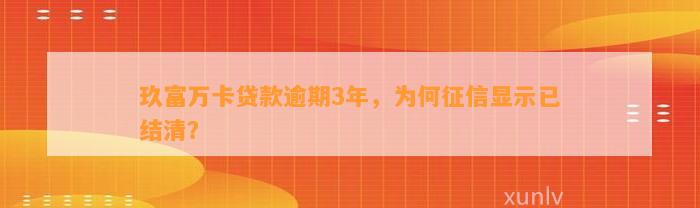 玖富万卡贷款逾期3年，为何征信显示已结清?

xunlv